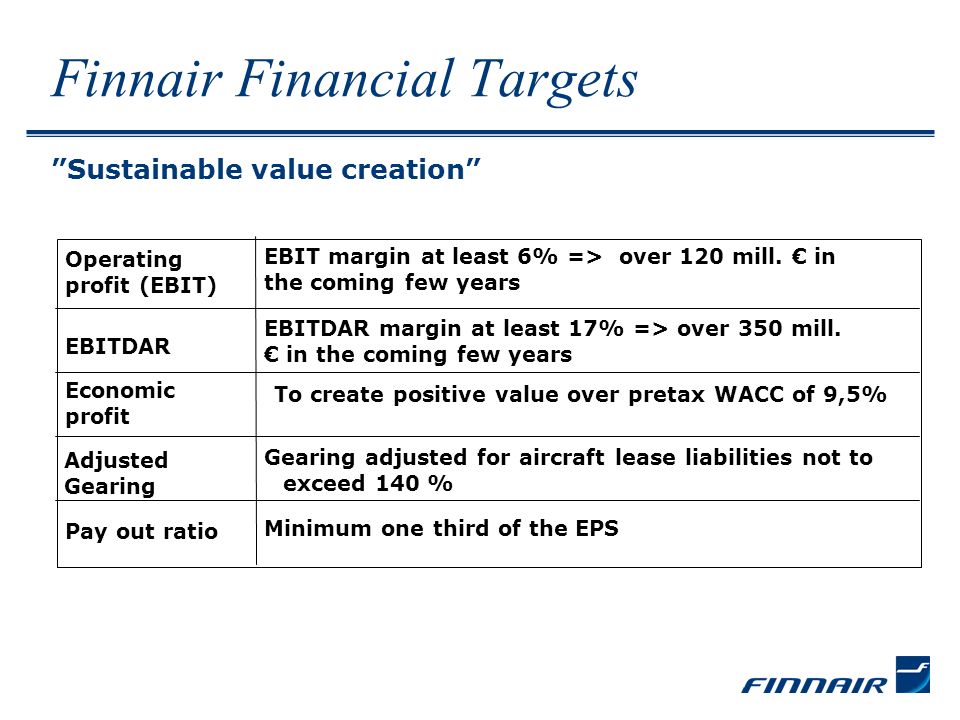 Finnair Financial Targets

"Sustainable value creation"

| Operating profit (EBIT) | EBIT margin at least 6% => over 120 mill. € in the coming few years |
|---|---|
| EBITDAR | EBITDAR margin at least 17% => over 350 mill. € in the coming few years |
| Economic profit | To create positive value over pretax WACC of 9,5% |
| Adjusted Gearing | Gearing adjusted for aircraft lease liabilities not to exceed 140 % |
| Pay out ratio | Minimum one third of the EPS |

FINNAIR